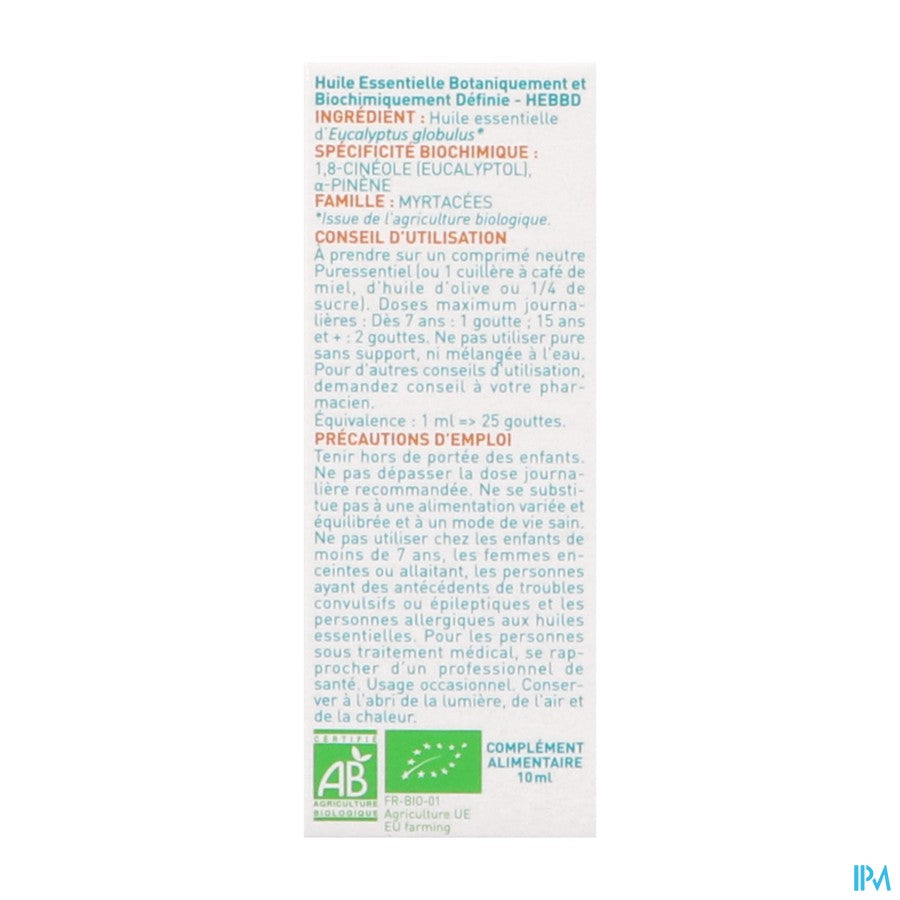 Huile Essentielle Botaniquement et Biochimiquement Définie - HEBBD

INGRÉDIENT : Huile essentielle d'Eucalyptus globulus*

SPÉCIFICITÉ BIOCHIMIQUE :
1,8-CINÉOLE (EUCALYPTOL), α-PINÈNE

FAMILLE : MYRTACÉES

*Issue de l'agriculture biologique.

CONSEIL D'UTILISATION

À prendre sur un comprimé neutre Puressentiel (ou 1 cuillère à café de miel, d'huile d'olive ou 1/4 de sucre). Doses maximum journalières : Dès 7 ans : 1 goutte ; 15 ans et + : 2 gouttes. Ne pas utiliser pure sans support, ni mélangée à l'eau. Pour d'autres conseils d'utilisation, demandez conseil à votre pharmacien.
Équivalence : 1 ml => 25 gouttes.

PRÉCAUTIONS D'EMPLOI

Tenir hors de portée des enfants. Ne pas dépasser la dose journalière recommandée. Ne se substitue pas à une alimentation variée et équilibrée et à un mode de vie sain. Ne pas utiliser chez les enfants de moins de 7 ans, les femmes enceintes ou allaitant, les personnes ayant des antécédents de troubles convulsifs ou épileptiques et les personnes allergiques aux huiles essentielles. Pour les personnes sous traitement médical, se rapprocher d'un professionnel de santé. Usage occasionnel. Conserver à l'abri de la lumière, de l'air et de la chaleur.

CERTIFIÉ
AB
AGRICULTURE BIOLOGIQUE

FR-BIO-01
Agriculture UE
EU farming

COMPLÉMENT ALIMENTAIRE
10ml

IPM